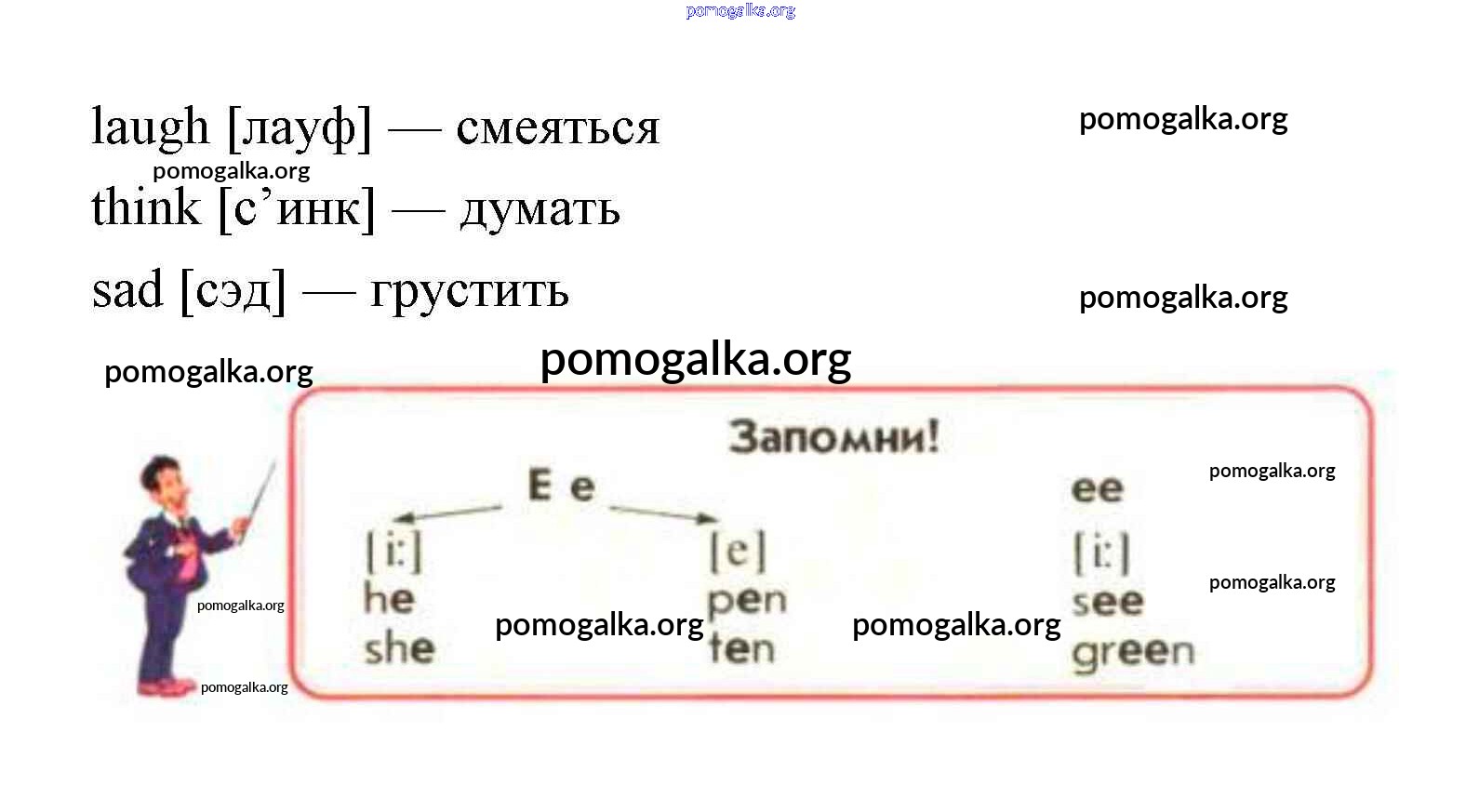 laugh [лауф] — смеяться

think [с'инк] — думать

sad [сэд] — грустить

Запомни!

E e

[i:]
he
she

[e]
pen
ten

ee

[i:]
see
green

pomogalka.org